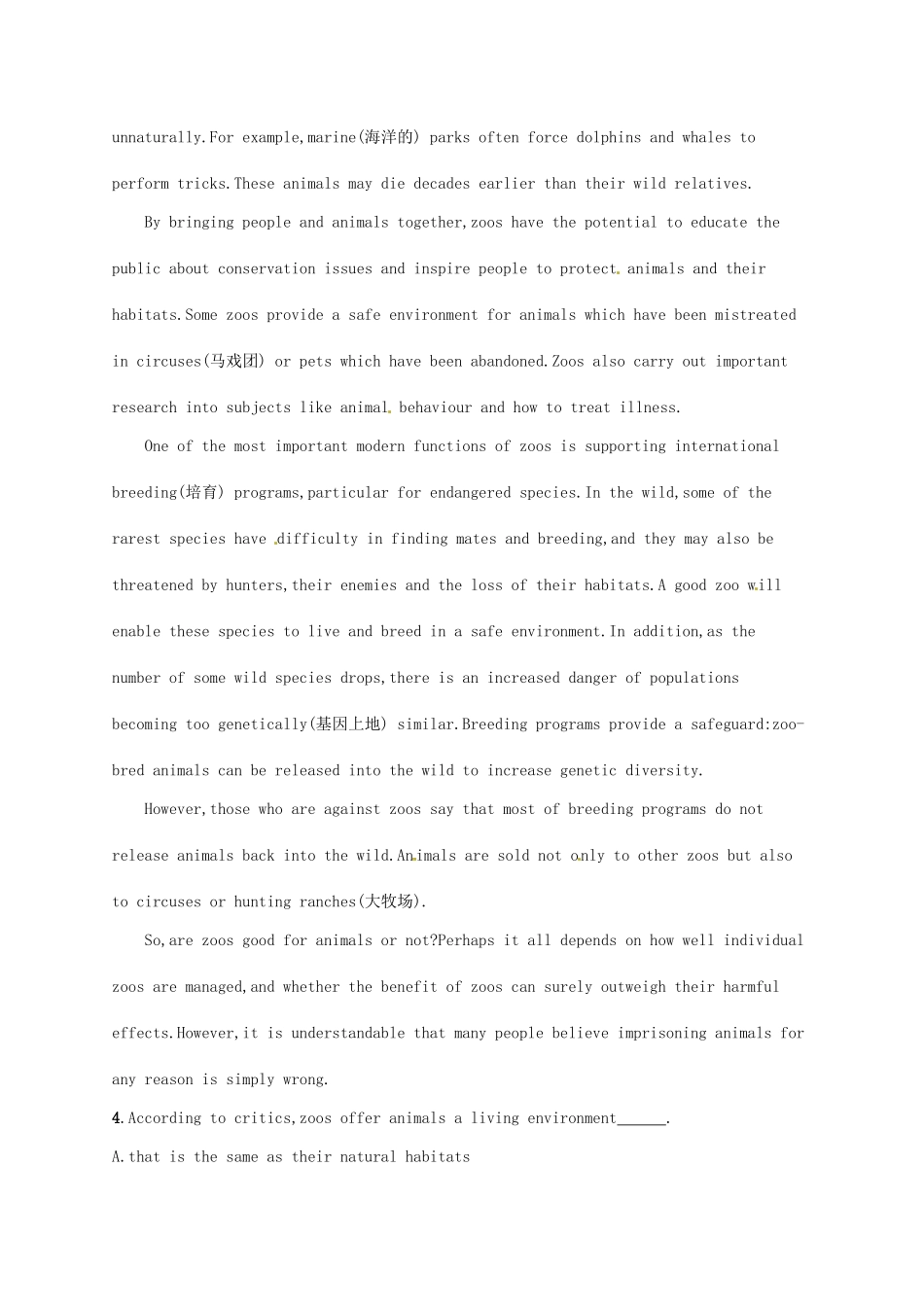 unnaturally.For example,marine(海洋的) parks often force dolphins and whales to perform tricks.These animals may die decades earlier than their wild relatives.

By bringing people and animals together,zoos have the potential to educate the public about conservation issues and inspire people to protect animals and their habitats.Some zoos provide a safe environment for animals which have been mistreated in circuses(马戏团) or pets which have been abandoned.Zoos also carry out important research into subjects like animal behaviour and how to treat illness.

One of the most important modern functions of zoos is supporting international breeding(培育) programs,particular for endangered species.In the wild,some of the rarest species have difficulty in finding mates and breeding,and they may also be threatened by hunters,their enemies and the loss of their habitats.A good zoo will enable these species to live and breed in a safe environment.In addition,as the number of some wild species drops,there is an increased danger of populations becoming too genetically(基因上地) similar.Breeding programs provide a safeguard:zoo-bred animals can be released into the wild to increase genetic diversity.

However,those who are against zoos say that most of breeding programs do not release animals back into the wild.Animals are sold not only to other zoos but also to circuses or hunting ranches(大牧场).

So,are zoos good for animals or not?Perhaps it all depends on how well individual zoos are managed,and whether the benefit of zoos can surely outweigh their harmful effects.However,it is understandable that many people believe imprisoning animals for any reason is simply wrong.

4.According to critics,zoos offer animals a living environment______.

A.that is the same as their natural habitats